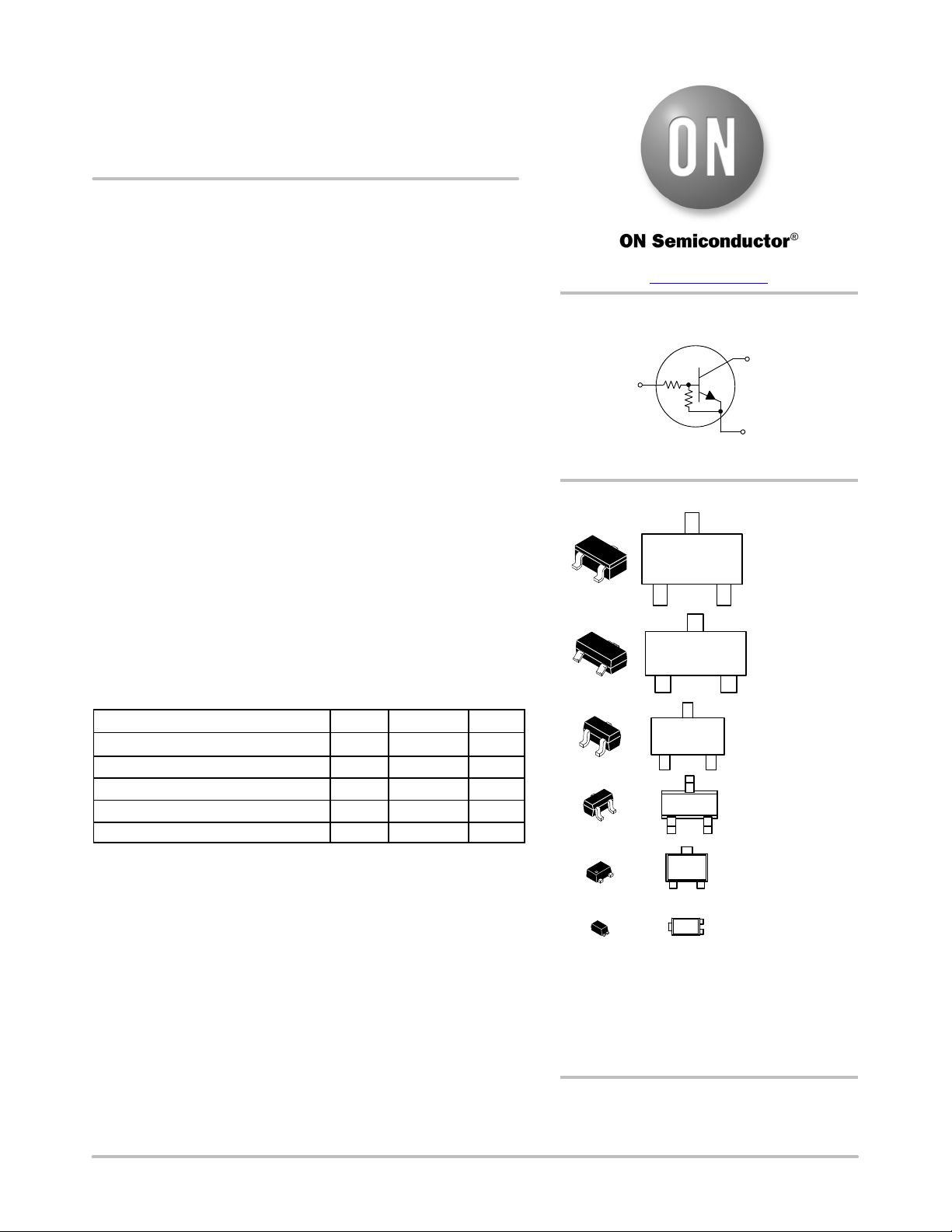 ON

ON Semiconductor®